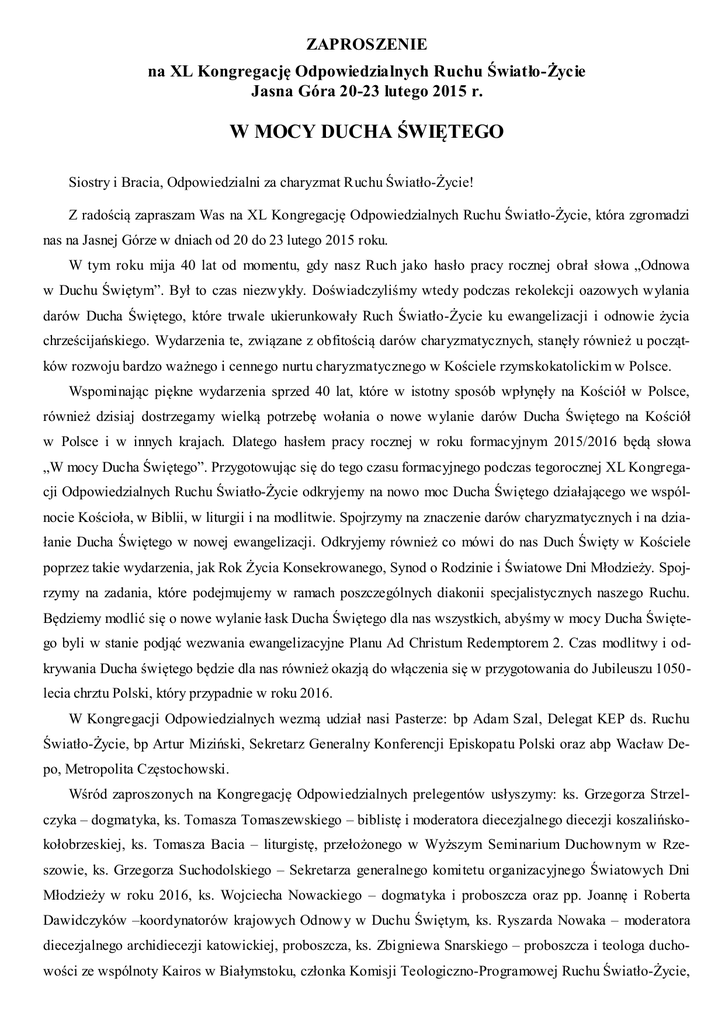 ZAPROSZENIE
na XL Kongregację Odpowiedzialnych Ruchu Światło-Życie
Jasna Góra 20-23 lutego 2015 r.

W MOCY DUCHA ŚWIĘTEGO

Siostry i Bracia, Odpowiedzialni za charyzmat Ruchu Światło-Życie!

Z radością zapraszam Was na XL Kongregację Odpowiedzialnych Ruchu Światło-Życie, która zgromadzi nas na Jasnej Górze w dniach od 20 do 23 lutego 2015 roku.

W tym roku mija 40 lat od momentu, gdy nasz Ruch jako hasło pracy rocznej obrał słowa „Odnowa w Duchu Świętym". Był to czas niezwykły. Doświadczyliśmy wtedy podczas rekolekcji oazowych wylania darów Ducha Świętego, które trwale ukierunkowały Ruch Światło-Życie ku ewangelizacji i odnowie życia chrześcijańskiego. Wydarzenia te, związane z obfitością darów charyzmatycznych, stanęły również u początków rozwoju bardzo ważnego i cennego nurtu charyzmatycznego w Kościele rzymskokatolickim w Polsce.

Wspominając piękne wydarzenia sprzed 40 lat, które w istotny sposób wpłynęły na Kościół w Polsce, również dzisiaj dostrzegamy wielką potrzebę wołania o nowe wylanie darów Ducha Świętego na Kościół w Polsce i w innych krajach. Dlatego hasłem pracy rocznej w roku formacyjnym 2015/2016 będą słowa „W mocy Ducha Świętego". Przygotowując się do tego czasu formacyjnego podczas tegorocznej XL Kongregacji Odpowiedzialnych Ruchu Światło-Życie odkryjemy na nowo moc Ducha Świętego działającego we wspólnocie Kościoła, w Biblii, w liturgii i na modlitwie. Spojrzymy na znaczenie darów charyzmatycznych i na działanie Ducha Świętego w nowej ewangelizacji. Odkryjemy również co mówi do nas Duch Święty w Kościele poprzez takie wydarzenia, jak Rok Życia Konsekrowanego, Synod o Rodzinie i Światowe Dni Młodzieży. Spojrzymy na zadania, które podejmujemy w ramach poszczególnych diakonii specjalistycznych naszego Ruchu. Będziemy modlić się o nowe wylanie łask Ducha Świętego dla nas wszystkich, abyśmy w mocy Ducha Świętego byli w stanie podjąć wezwania ewangelizacyjne Planu Ad Christum Redemptorem 2. Czas modlitwy i odkrywania Ducha świętego będzie dla nas również okazją do włączenia się w przygotowania do Jubileuszu 1050-lecia chrztu Polski, który przypadnie w roku 2016.

W Kongregacji Odpowiedzialnych wezmą udział nasi Pasterze: bp Adam Szal, Delegat KEP ds. Ruchu Światło-Życie, bp Artur Miziński, Sekretarz Generalny Konferencji Episkopatu Polski oraz abp Wacław Depo, Metropolita Częstochowski.

Wśród zaproszonych na Kongregację Odpowiedzialnych prelegentów usłyszymy: ks. Grzegorza Strzelczyka – dogmatyka, ks. Tomasza Tomaszewskiego – biblistę i moderatora diecezjalnego diecezji koszalińsko-kołobrzeskiej, ks. Tomasza Bacia – liturgistę, przełożonego w Wyższym Seminarium Duchownym w Rzeszowie, ks. Grzegorza Suchodolskiego – Sekretarza generalnego komitetu organizacyjnego Światowych Dni Młodzieży w roku 2016, ks. Wojciecha Nowackiego – dogmatyka i proboszcza oraz pp. Joannę i Roberta Dawidczyków –koordynatorów krajowych Odnowy w Duchu Świętym, ks. Ryszarda Nowaka – moderatora diecezjalnego archidiecezji katowickiej, proboszcza, ks. Zbigniewa Snarskiego – proboszcza i teologa duchowości ze wspólnoty Kairos w Białymstoku, członka Komisji Teologiczno-Programowej Ruchu Światło-Życie,